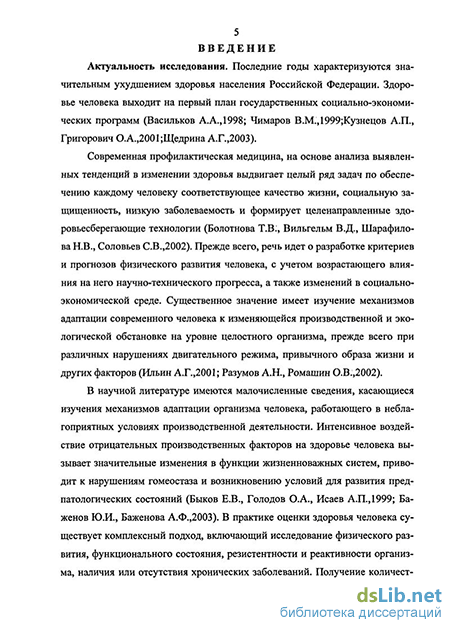 5

ВВЕДЕНИЕ

Актуальность исследования. Последние годы характеризуются значительным ухудшением здоровья населения Российской Федерации. Здоровье человека выходит на первый план государственных социально-экономических программ (Васильков А.А.,1998; Чимаров В.М.,1999;Кузнецов А.П., Григорович О.А.,2001;Щедрина А.Г.,2003).

Современная профилактическая медицина, на основе анализа выявленных тенденций в изменении здоровья выдвигает целый ряд задач по обеспечению каждому человеку соответствующее качество жизни, социальную защищенность, низкую заболеваемость и формирует целенаправленные здоровьесберегающие технологии (Болотнова Т.В., Вильгельм В.Д., Шарафилова Н.В., Соловьев С.В.,2002). Прежде всего, речь идет о разработке критериев и прогнозов физического развития человека, с учетом возрастающего влияния на него научно-технического прогресса, а также изменений в социально-экономической среде. Существенное значение имеет изучение механизмов адаптации современного человека к изменяющейся производственной и экологической обстановке на уровне целостного организма, прежде всего при различных нарушениях двигательного режима, привычного образа жизни и других факторов (Ильин А.Г.,2001; Разумов А.Н., Ромашин О.В.,2002).

В научной литературе имеются малочисленные сведения, касающиеся изучения механизмов адаптации организма человека, работающего в неблагоприятных условиях производственной деятельности. Интенсивное воздействие отрицательных производственных факторов на здоровье человека вызывает значительные изменения в функции жизненноважных систем, приводит к нарушениям гомеостаза и возникновению условий для развития предпатологических состояний (Быков Е.В., Голодов О.А., Исаев А.П.,1999; Баженов Ю.И., Баженова А.Ф.,2003). В практике оценки здоровья человека существует комплексный подход, включающий исследование физического развития, функционального состояния, резистентности и реактивности организма, наличия или отсутствия хронических заболеваний. Получение количест-

dsLib.net
библиотека диссертаций